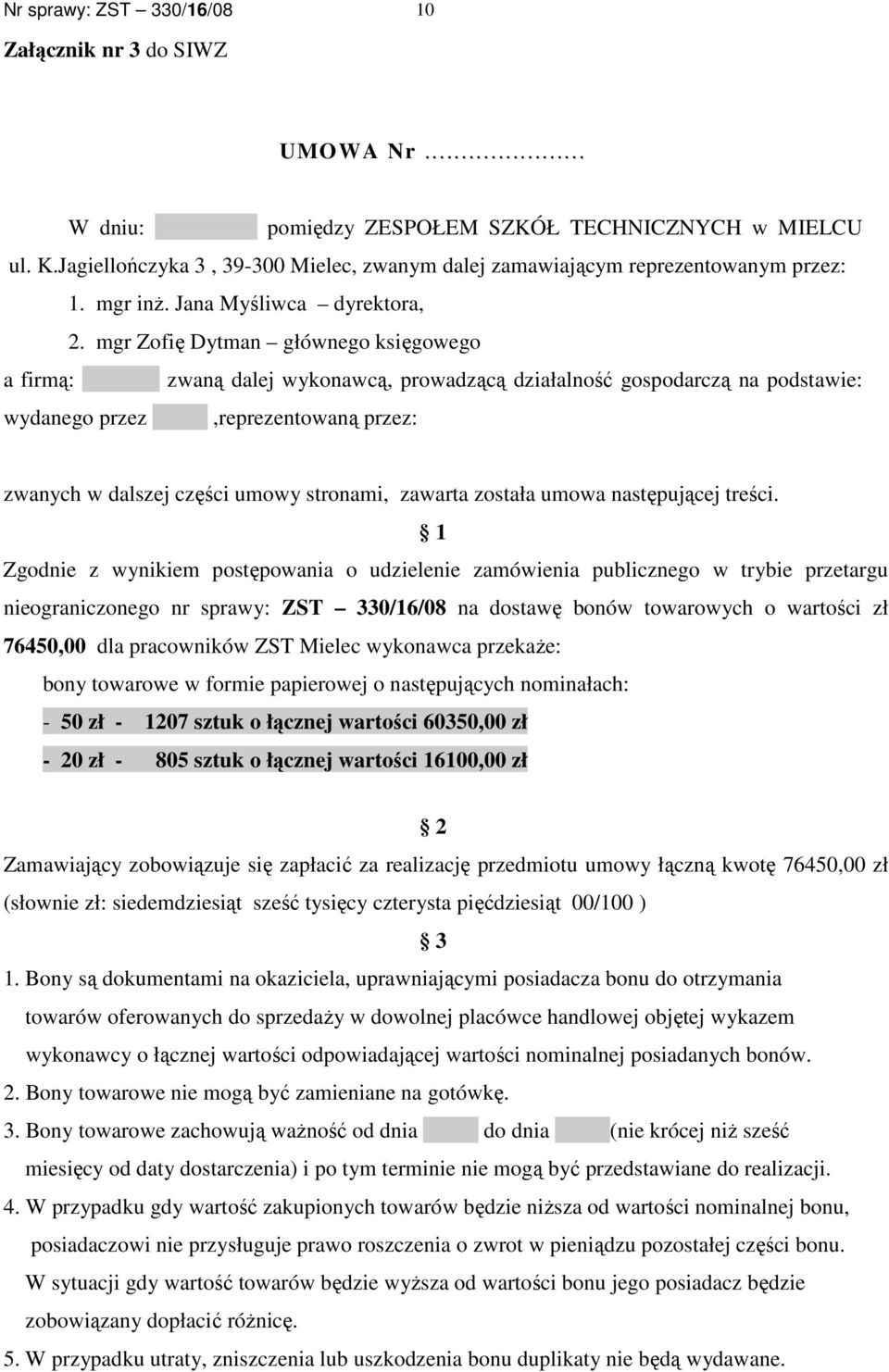 Nr sprawy: ZST – 330/16/08 10

Załącznik nr 3 do SIWZ

UMOWA Nr ………………

W dniu: pomiędzy ZESPOŁEM SZKÓŁ TECHNICZNYCH w MIELCU ul. K.Jagiellończyka 3 , 39-300 Mielec, zwanym dalej zamawiającym reprezentowanym przez:

1. mgr inż. Jana Myśliwca – dyrektora,
2. mgr Zofię Dytman – głównego księgowego

a firmą: zwaną dalej wykonawcą, prowadzącą działalność gospodarczą na podstawie: wydanego przez ,reprezentowaną przez:

zwanych w dalszej części umowy stronami, zawarta została umowa następującej treści.

§ 1

Zgodnie z wynikiem postępowania o udzielenie zamówienia publicznego w trybie przetargu nieograniczonego nr sprawy: ZST – 330/16/08 na dostawę bonów towarowych o wartości zł 76450,00 dla pracowników ZST Mielec wykonawca przekaże:

bony towarowe w formie papierowej o następujących nominałach:

- 50 zł - 1207 sztuk o łącznej wartości 60350,00 zł

- 20 zł - 805 sztuk o łącznej wartości 16100,00 zł

§ 2

Zamawiający zobowiązuje się zapłacić za realizację przedmiotu umowy łączną kwotę 76450,00 zł (słownie zł: siedemdziesiąt sześć tysięcy czterysta pięćdziesiąt 00/100 )

§ 3

1. Bony są dokumentami na okaziciela, uprawniającymi posiadacza bonu do otrzymania towarów oferowanych do sprzedaży w dowolnej placówce handlowej objętej wykazem wykonawcy o łącznej wartości odpowiadającej wartości nominalnej posiadanych bonów.
2. Bony towarowe nie mogą być zamieniane na gotówkę.
3. Bony towarowe zachowują ważność od dnia do dnia (nie krócej niż sześć miesięcy od daty dostarczenia) i po tym terminie nie mogą być przedstawiane do realizacji.
4. W przypadku gdy wartość zakupionych towarów będzie niższa od wartości nominalnej bonu, posiadaczowi nie przysługuje prawo roszczenia o zwrot w pieniądzu pozostałej części bonu. W sytuacji gdy wartość towarów będzie wyższa od wartości bonu jego posiadacz będzie zobowiązany dopłacić różnicę.
5. W przypadku utraty, zniszczenia lub uszkodzenia bonu duplikaty nie będą wydawane.